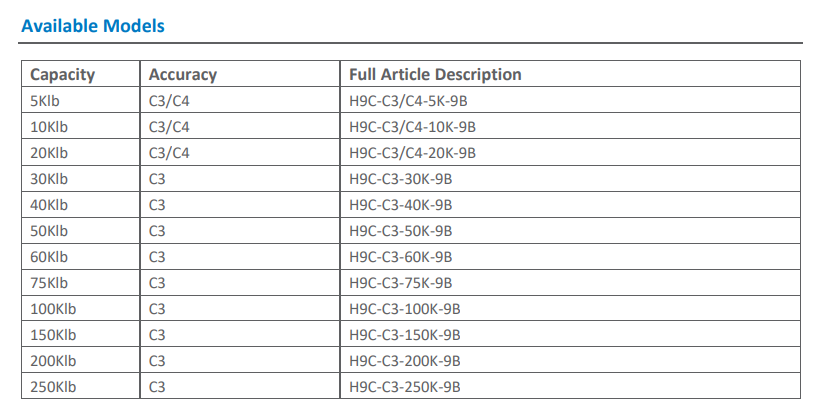 Available Models

| Capacity | Accuracy | Full Article Description |
|---|---|---|
| 5Klb | C3/C4 | H9C-C3/C4-5K-9B |
| 10Klb | C3/C4 | H9C-C3/C4-10K-9B |
| 20Klb | C3/C4 | H9C-C3/C4-20K-9B |
| 30Klb | C3 | H9C-C3-30K-9B |
| 40Klb | C3 | H9C-C3-40K-9B |
| 50Klb | C3 | H9C-C3-50K-9B |
| 60Klb | C3 | H9C-C3-60K-9B |
| 75Klb | C3 | H9C-C3-75K-9B |
| 100Klb | C3 | H9C-C3-100K-9B |
| 150Klb | C3 | H9C-C3-150K-9B |
| 200Klb | C3 | H9C-C3-200K-9B |
| 250Klb | C3 | H9C-C3-250K-9B |